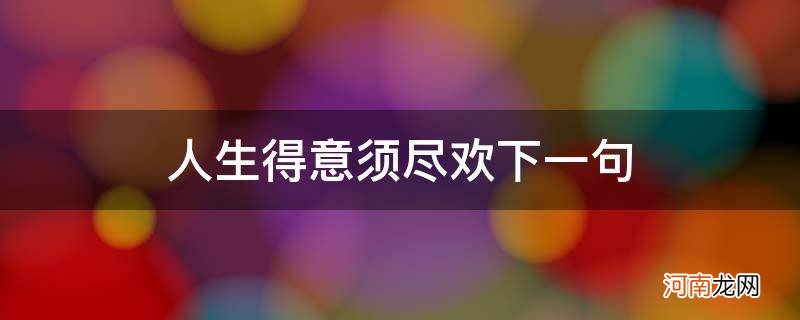 人生得意须尽欢下一句

河南龙网